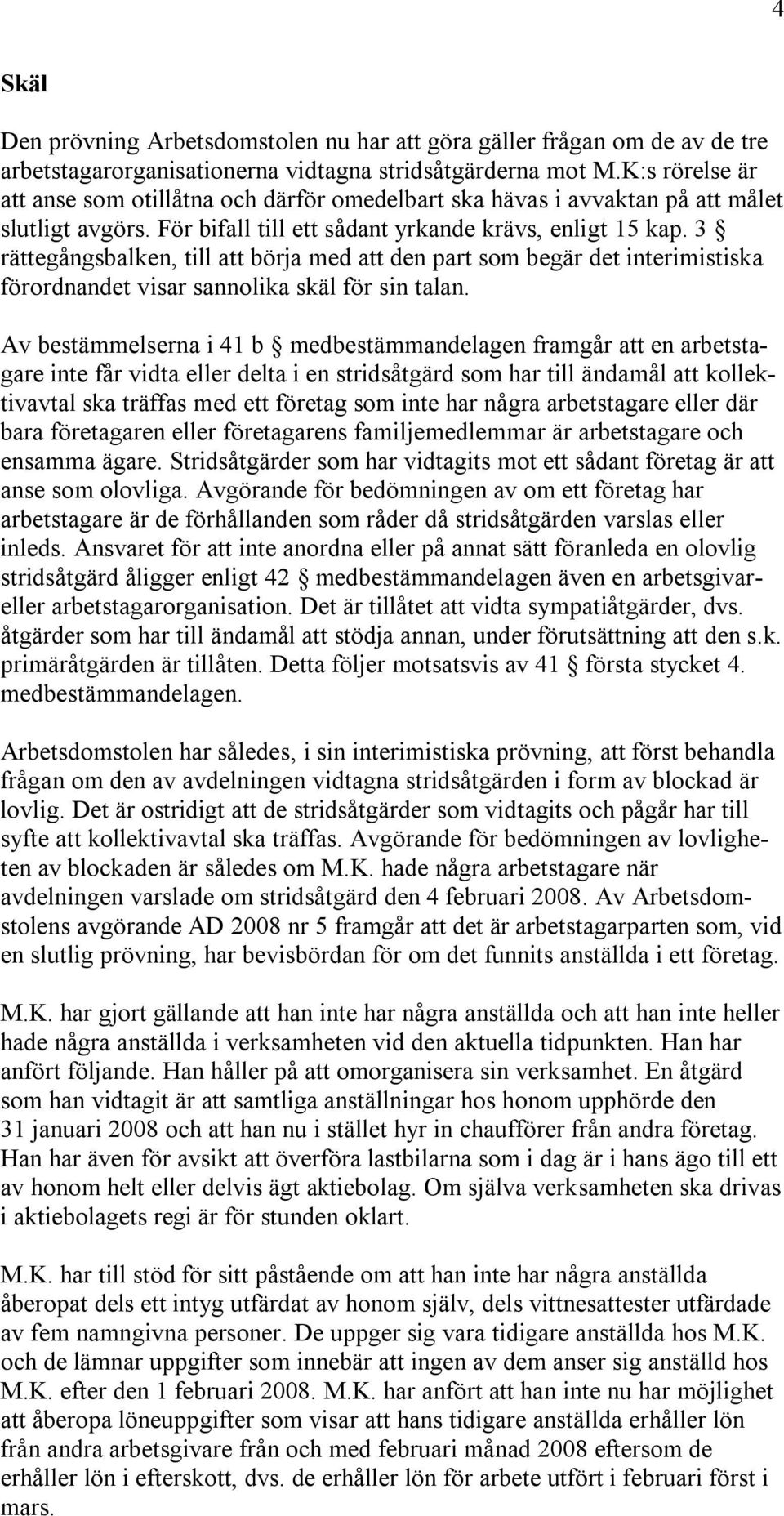 4

Skäl

Den prövning Arbetsdomstolen nu har att göra gäller frågan om de av de tre arbetstagarorganisationerna vidtagna stridsåtgärderna mot M.K:s rörelse är att anse som otillåtna och därför omedelbart ska hävas i avvaktan på att målet slutligt avgörs. För bifall till ett sådant yrkande krävs, enligt 15 kap. 3 § rättegångsbalken, till att börja med att den part som begär det interimistiska förordnandet visar sannolika skäl för sin talan.

Av bestämmelserna i 41 b § medbestämmandelagen framgår att en arbetstagare inte får vidta eller delta i en stridsåtgärd som har till ändamål att kollektivavtal ska träffas med ett företag som inte har några arbetstagare eller där bara företagaren eller företagarens familjemedlemmar är arbetstagare och ensamma ägare. Stridsåtgärder som har vidtagits mot ett sådant företag är att anse som olovliga. Avgörande för bedömningen av om ett företag har arbetstagare är de förhållanden som råder då stridsåtgärden varslas eller inleds. Ansvaret för att inte anordna eller på annat sätt föranleda en olovlig stridsåtgärd åligger enligt 42 § medbestämmandelagen även en arbetsgivar- eller arbetstagarorganisation. Det är tillåtet att vidta sympatiåtgärder, dvs. åtgärder som har till ändamål att stödja annan, under förutsättning att den s.k. primäråtgärden är tillåten. Detta följer motsatsvis av 41 § första stycket 4. medbestämmandelagen.

Arbetsdomstolen har således, i sin interimistiska prövning, att först behandla frågan om den av avdelningen vidtagna stridsåtgärden i form av blockad är lovlig. Det är ostridigt att de stridsåtgärder som vidtagits och pågår har till syfte att kollektivavtal ska träffas. Avgörande för bedömningen av lovligheten av blockaden är således om M.K. hade några arbetstagare när avdelningen varslade om stridsåtgärd den 4 februari 2008. Av Arbetsdomstolens avgörande AD 2008 nr 5 framgår att det är arbetstagarparten som, vid en slutlig prövning, har bevisbördan för om det funnits anställda i ett företag.

M.K. har gjort gällande att han inte har några anställda och att han inte heller hade några anställda i verksamheten vid den aktuella tidpunkten. Han har anfört följande. Han håller på att omorganisera sin verksamhet. En åtgärd som han vidtagit är att samtliga anställningar hos honom upphörde den 31 januari 2008 och att han nu i stället hyr in chaufförer från andra företag. Han har även för avsikt att överföra lastbilarna som i dag är i hans ägo till ett av honom helt eller delvis ägt aktiebolag. Om själva verksamheten ska drivas i aktiebolagets regi är för stunden oklart.

M.K. har till stöd för sitt påstående om att han inte har några anställda åberopat dels ett intyg utfärdat av honom själv, dels vittnesattester utfärdade av fem namngivna personer. De uppger sig vara tidigare anställda hos M.K. och de lämnar uppgifter som innebär att ingen av dem anser sig anställd hos M.K. efter den 1 februari 2008. M.K. har anfört att han inte nu har möjlighet att åberopa löneuppgifter som visar att hans tidigare anställda erhåller lön från andra arbetsgivare från och med februari månad 2008 eftersom de erhåller lön i efterskott, dvs. de erhåller lön för arbete utfört i februari först i mars.